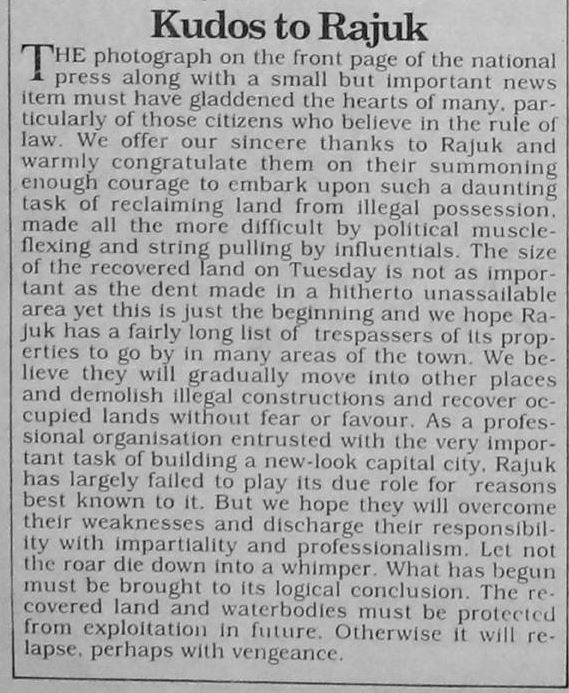 Kudos to Rajuk

THE photograph on the front page of the national press along with a small but important news item must have gladdened the hearts of many, particularly of those citizens who believe in the rule of law. We offer our sincere thanks to Rajuk and warmly congratulate them on their summoning enough courage to embark upon such a daunting task of reclaiming land from illegal possession, made all the more difficult by political muscle-flexing and string pulling by influentials. The size of the recovered land on Tuesday is not as important as the dent made in a hitherto unassailable area yet this is just the beginning and we hope Rajuk has a fairly long list of trespassers of its properties to go by in many areas of the town. We believe they will gradually move into other places and demolish illegal constructions and recover occupied lands without fear or favour. As a professional organisation entrusted with the very important task of building a new-look capital city, Rajuk has largely failed to play its due role for reasons best known to it. But we hope they will overcome their weaknesses and discharge their responsibility with impartiality and professionalism. Let not the roar die down into a whimper. What has begun must be brought to its logical conclusion. The recovered land and waterbodies must be protected from exploitation in future. Otherwise it will relapse, perhaps with vengeance.